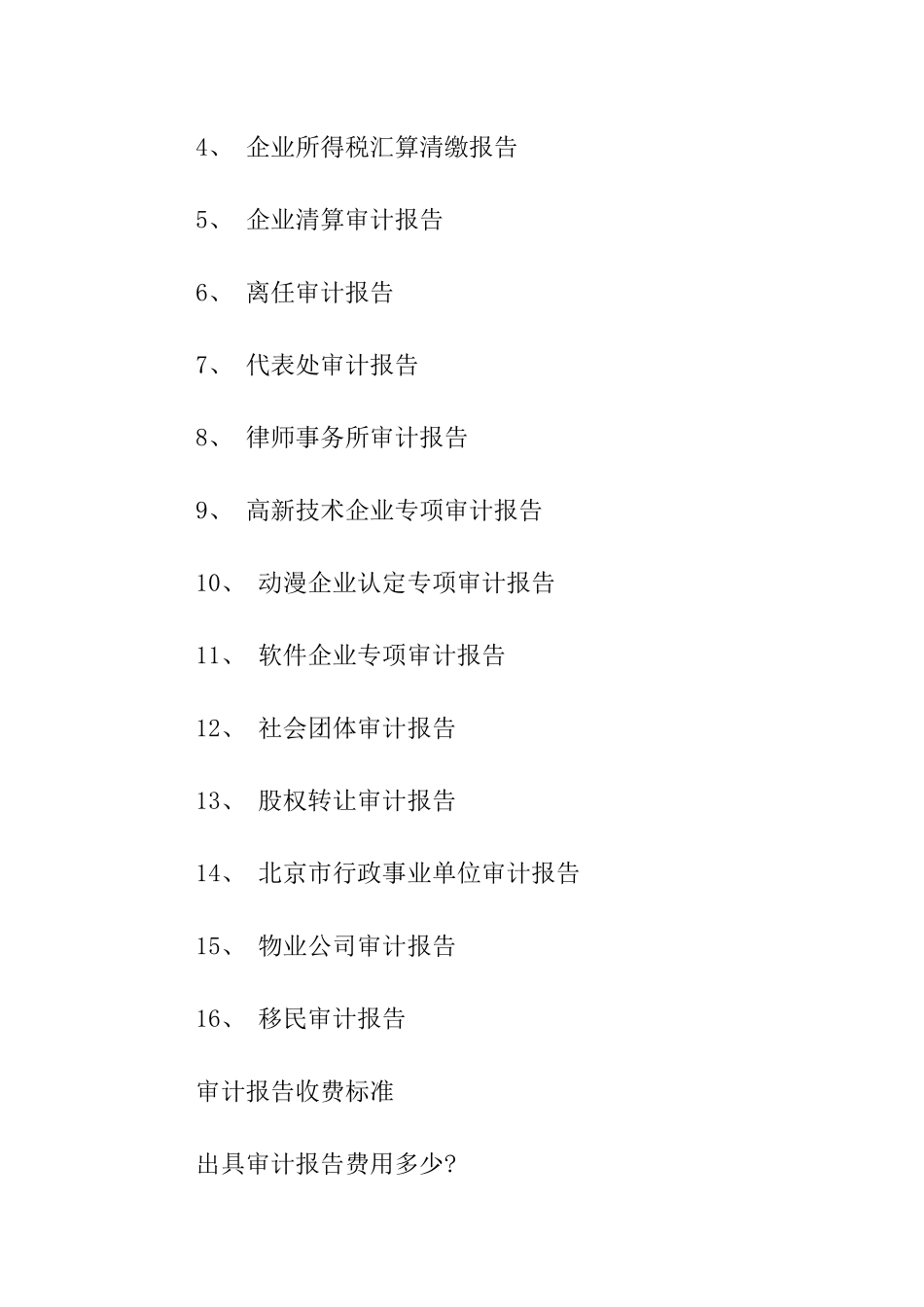 4、 企业所得税汇算清缴报告

5、 企业清算审计报告

6、 离任审计报告

7、 代表处审计报告

8、 律师事务所审计报告

9、 高新技术企业专项审计报告

10、 动漫企业认定专项审计报告

11、 软件企业专项审计报告

12、 社会团体审计报告

13、 股权转让审计报告

14、 北京市行政事业单位审计报告

15、 物业公司审计报告

16、 移民审计报告

审计报告收费标准

出具审计报告费用多少?